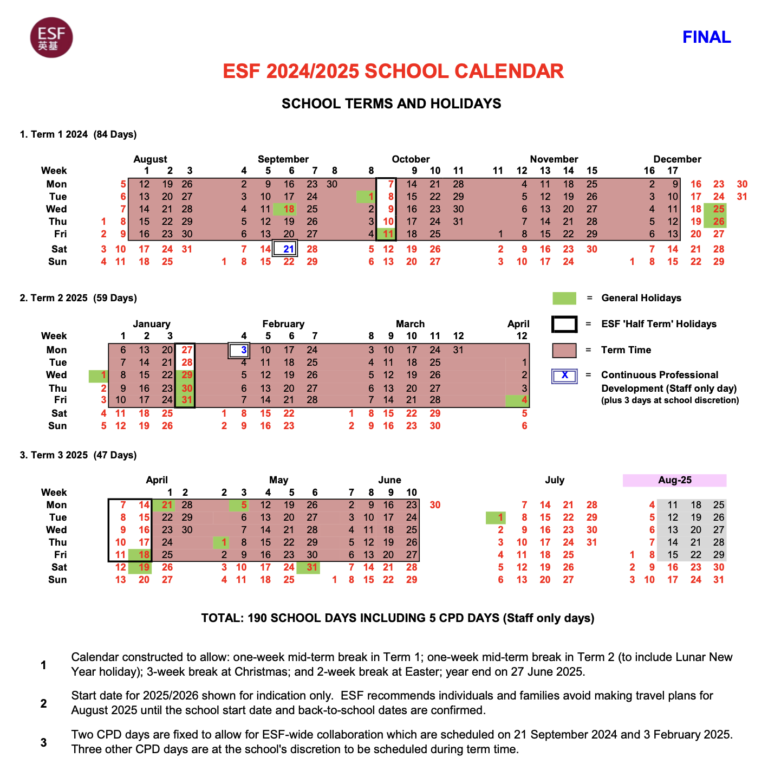 ESF
英基

FINAL

ESF 2024/2025 SCHOOL CALENDAR

SCHOOL TERMS AND HOLIDAYS

1. Term 1 2024 (84 Days)

August September October November December

Week 1 2 3 4 5 6 7 8 8 9 10 11 11 12 13 14 15 16 17
Mon 5 12 19 26 2 9 16 23 30 7 14 21 28 4 11 18 25 2 9 16 23 30
Tue 6 13 20 27 3 10 17 24 1 8 15 22 29 5 12 19 26 3 10 17 24 31
Wed 7 14 21 28 4 11 18 25 2 9 16 23 30 6 13 20 27 4 11 18 25
Thu 1 8 15 22 29 5 12 19 26 3 10 17 24 31 7 14 21 28 5 12 19 26
Fri 2 9 16 23 30 6 13 20 27 4 11 18 25 1 8 15 22 29 6 13 20 27
Sat 3 10 17 24 31 7 14 21 28 5 12 19 26 2 9 16 23 30 7 14 21 28
Sun 4 11 18 25 1 8 15 22 29 6 13 20 27 3 10 17 24 1 8 15 22 29

2. Term 2 2025 (59 Days)

January February March April

Week 1 2 3 4 5 6 7 8 9 10 11 12 12
Mon 6 13 20 27 3 10 17 24 3 10 17 24 31
Tue 7 14 21 28 4 11 18 25 4 11 18 25 1
Wed 1 8 15 22 29 5 12 19 26 5 12 19 26 2
Thu 2 9 16 23 30 6 13 20 27 6 13 20 27 3
Fri 3 10 17 24 31 7 14 21 28 7 14 21 28 4
Sat 4 11 18 25 1 8 15 22 1 8 15 22 29 5
Sun 5 12 19 26 2 9 16 23 2 9 16 23 30 6

= General Holidays

= ESF 'Half Term' Holidays

= Term Time

X = Continuous Professional Development (Staff only day)
(plus 3 days at school discretion)

3. Term 3 2025 (47 Days)

April May June July Aug-25

Week 1 2 2 3 4 5 6 7 8 9 10
Mon 7 14 21 28 5 12 19 26 2 9 16 23 30 7 14 21 28 4 11 18 25
Tue 8 15 22 29 6 13 20 27 3 10 17 24 1 8 15 22 29 5 12 19 26
Wed 9 16 23 30 7 14 21 28 4 11 18 25 2 9 16 23 30 6 13 20 27
Thu 10 17 24 1 8 15 22 29 5 12 19 26 3 10 17 24 31 7 14 21 28
Fri 11 18 25 2 9 16 23 30 6 13 20 27 4 11 18 25 1 8 15 22 29
Sat 12 19 26 3 10 17 24 31 7 14 21 28 5 12 19 26 2 9 16 23 30
Sun 13 20 27 4 11 18 25 1 8 15 22 29 6 13 20 27 3 10 17 24 31

TOTAL: 190 SCHOOL DAYS INCLUDING 5 CPD DAYS (Staff only days)

1 Calendar constructed to allow: one-week mid-term break in Term 1; one-week mid-term break in Term 2 (to include Lunar New Year holiday); 3-week break at Christmas; and 2-week break at Easter; year end on 27 June 2025.

2 Start date for 2025/2026 shown for indication only. ESF recommends individuals and families avoid making travel plans for August 2025 until the school start date and back-to-school dates are confirmed.

3 Two CPD days are fixed to allow for ESF-wide collaboration which are scheduled on 21 September 2024 and 3 February 2025. Three other CPD days are at the school's discretion to be scheduled during term time.